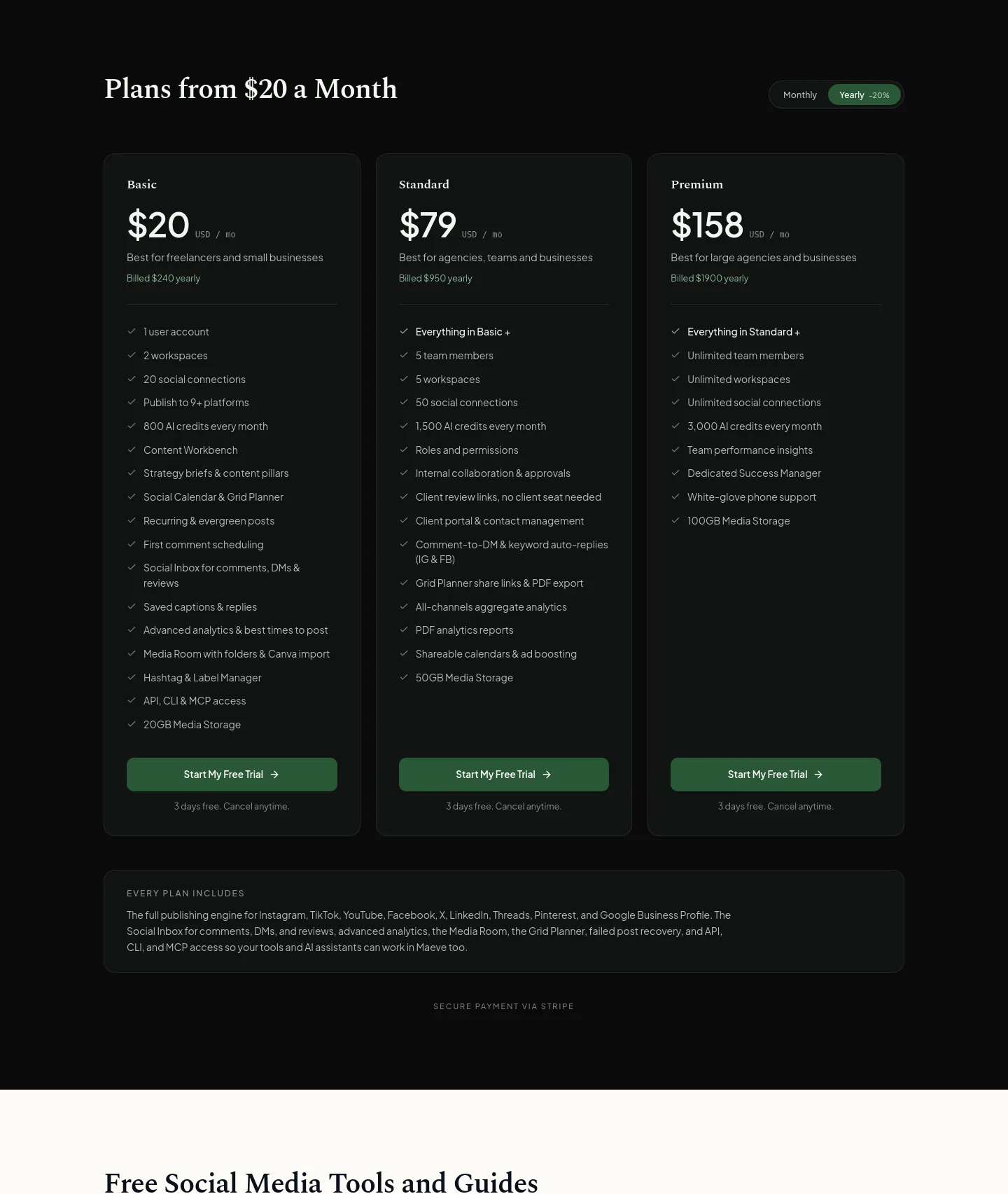 Plans from $20 a Month

Monthly Yearly -20%

Basic

$20 USD / mo

Best for freelancers and small businesses

Billed $240 yearly

1 user account
2 workspaces
20 social connections
Publish to 9+ platforms
800 AI credits every month
Content Workbench
Strategy briefs & content pillars
Social Calendar & Grid Planner
Recurring & evergreen posts
First comment scheduling
Social Inbox for comments, DMs & reviews
Saved captions & replies
Advanced analytics & best times to post
Media Room with folders & Canva import
Hashtag & Label Manager
API, CLI & MCP access
20GB Media Storage

Start My Free Trial →

3 days free. Cancel anytime.

Standard

$79 USD / mo

Best for agencies, teams and businesses

Billed $950 yearly

Everything in Basic +
5 team members
5 workspaces
50 social connections
1,500 AI credits every month
Roles and permissions
Internal collaboration & approvals
Client review links, no client seat needed
Client portal & contact management
Comment-to-DM & keyword auto-replies (IG & FB)
Grid Planner share links & PDF export
All-channels aggregate analytics
PDF analytics reports
Shareable calendars & ad boosting
50GB Media Storage

Start My Free Trial →

3 days free. Cancel anytime.

Premium

$158 USD / mo

Best for large agencies and businesses

Billed $1900 yearly

Everything in Standard +
Unlimited team members
Unlimited workspaces
Unlimited social connections
3,000 AI credits every month
Team performance insights
Dedicated Success Manager
White-glove phone support
100GB Media Storage

Start My Free Trial →

3 days free. Cancel anytime.

EVERY PLAN INCLUDES

The full publishing engine for Instagram, TikTok, YouTube, Facebook, X, LinkedIn, Threads, Pinterest, and Google Business Profile. The Social Inbox for comments, DMs, and reviews, advanced analytics, the Media Room, the Grid Planner, failed post recovery, and API, CLI, and MCP access so your tools and AI assistants can work in Maeve too.

SECURE PAYMENT VIA STRIPE

Free Social Media Tools and Guides